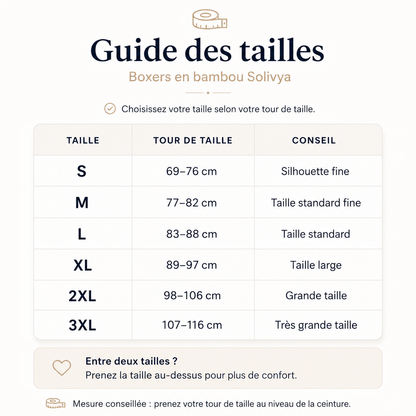 Guide des tailles

Boxers en bambou Solivya

Choisissez votre taille selon votre tour de taille.

| TAILLE | TOUR DE TAILLE | CONSEIL |
|---|---|---|
| S | 69–76 cm | Silhouette fine |
| M | 77–82 cm | Taille standard fine |
| L | 83–88 cm | Taille standard |
| XL | 89–97 cm | Taille large |
| 2XL | 98–106 cm | Grande taille |
| 3XL | 107–116 cm | Très grande taille |

Entre deux tailles ?
Prenez la taille au-dessus pour plus de confort.

Mesure conseillée : prenez votre tour de taille au niveau de la ceinture.